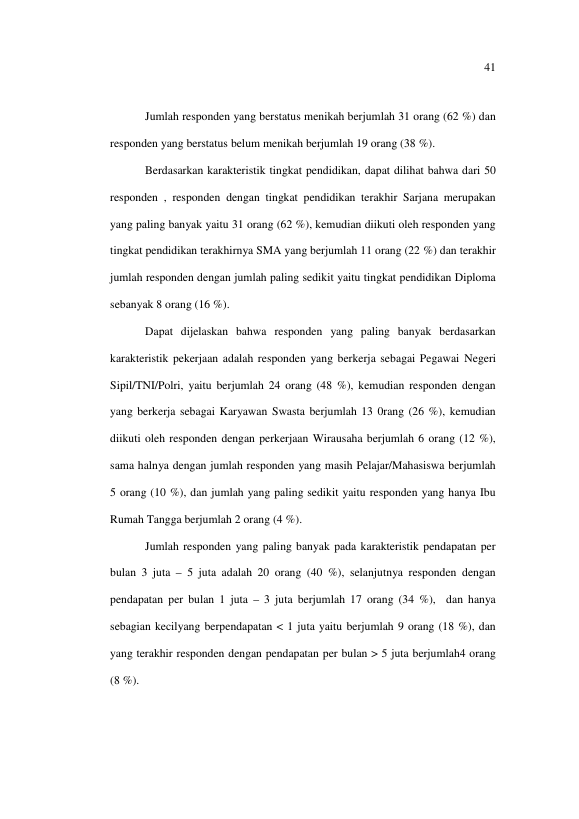 41

Jumlah responden yang berstatus menikah berjumlah 31 orang (62 %) dan responden yang berstatus belum menikah berjumlah 19 orang (38 %).

Berdasarkan karakteristik tingkat pendidikan, dapat dilihat bahwa dari 50 responden , responden dengan tingkat pendidikan terakhir Sarjana merupakan yang paling banyak yaitu 31 orang (62 %), kemudian diikuti oleh responden yang tingkat pendidikan terakhirnya SMA yang berjumlah 11 orang (22 %) dan terakhir jumlah responden dengan jumlah paling sedikit yaitu tingkat pendidikan Diploma sebanyak 8 orang (16 %).

Dapat dijelaskan bahwa responden yang paling banyak berdasarkan karakteristik pekerjaan adalah responden yang berkerja sebagai Pegawai Negeri Sipil/TNI/Polri, yaitu berjumlah 24 orang (48 %), kemudian responden dengan yang berkerja sebagai Karyawan Swasta berjumlah 13 0rang (26 %), kemudian diikuti oleh responden dengan perkerjaan Wirausaha berjumlah 6 orang (12 %), sama halnya dengan jumlah responden yang masih Pelajar/Mahasiswa berjumlah 5 orang (10 %), dan jumlah yang paling sedikit yaitu responden yang hanya Ibu Rumah Tangga berjumlah 2 orang (4 %).

Jumlah responden yang paling banyak pada karakteristik pendapatan per bulan 3 juta – 5 juta adalah 20 orang (40 %), selanjutnya responden dengan pendapatan per bulan 1 juta – 3 juta berjumlah 17 orang (34 %), dan hanya sebagian kecilyang berpendapatan < 1 juta yaitu berjumlah 9 orang (18 %), dan yang terakhir responden dengan pendapatan per bulan > 5 juta berjumlah4 orang (8 %).